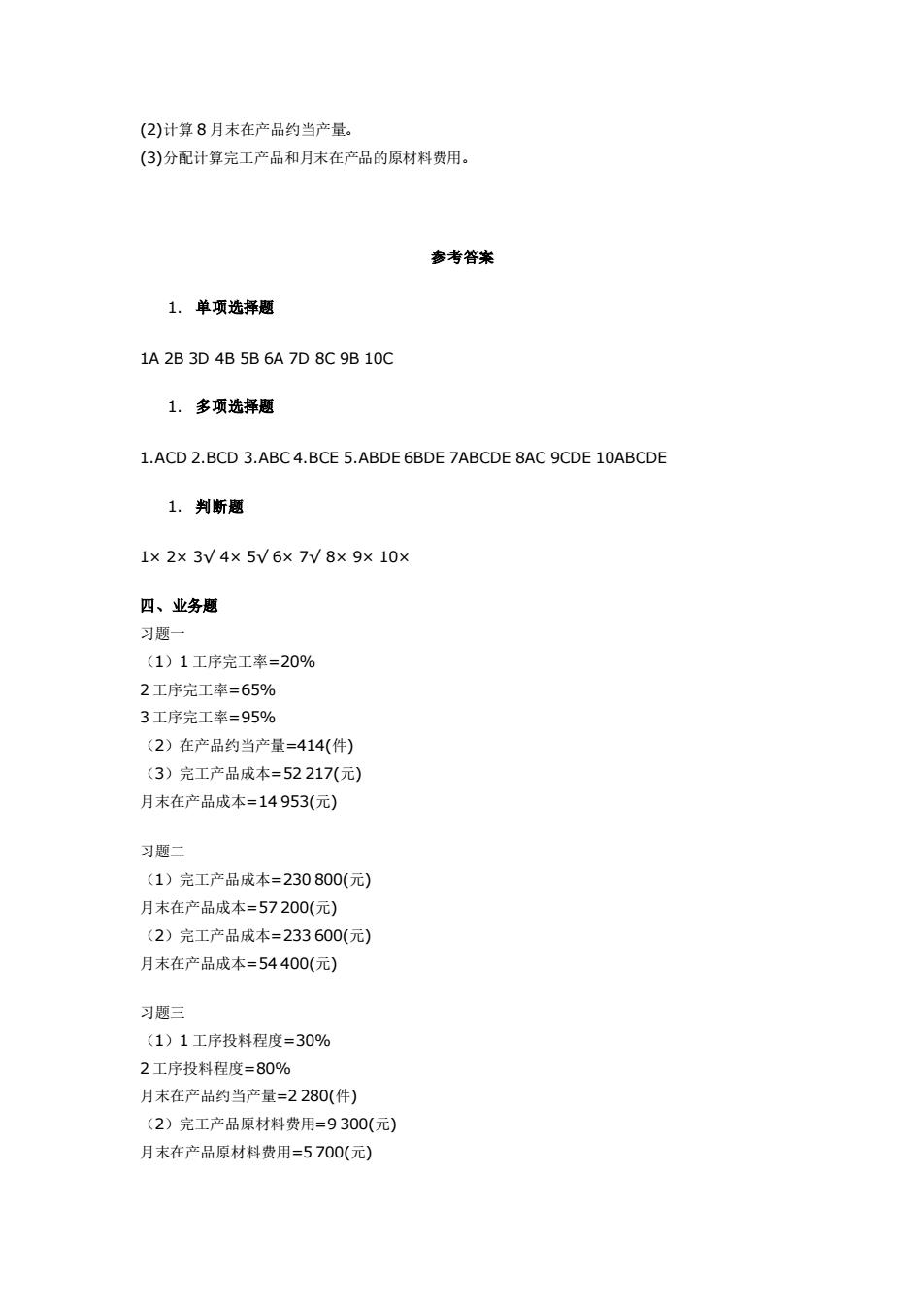 (2)计算 8 月末在产品约当产量。
(3)分配计算完工产品和月末在产品的原材料费用。

参考答案

1. 单项选择题

1A 2B 3D 4B 5B 6A 7D 8C 9B 10C

1. 多项选择题

1.ACD 2.BCD 3.ABC 4.BCE 5.ABDE 6BDE 7ABCDE 8AC 9CDE 10ABCDE

1. 判断题

1× 2× 3√ 4× 5√ 6× 7√ 8× 9× 10×

四、业务题
习题一
（1）1 工序完工率=20%
2 工序完工率=65%
3 工序完工率=95%
（2）在产品约当产量=414(件)
（3）完工产品成本=52 217(元)
月末在产品成本=14 953(元)

习题二
（1）完工产品成本=230 800(元)
月末在产品成本=57 200(元)
（2）完工产品成本=233 600(元)
月末在产品成本=54 400(元)

习题三
（1）1 工序投料程度=30%
2 工序投料程度=80%
月末在产品约当产量=2 280(件)
（2）完工产品原材料费用=9 300(元)
月末在产品原材料费用=5 700(元)